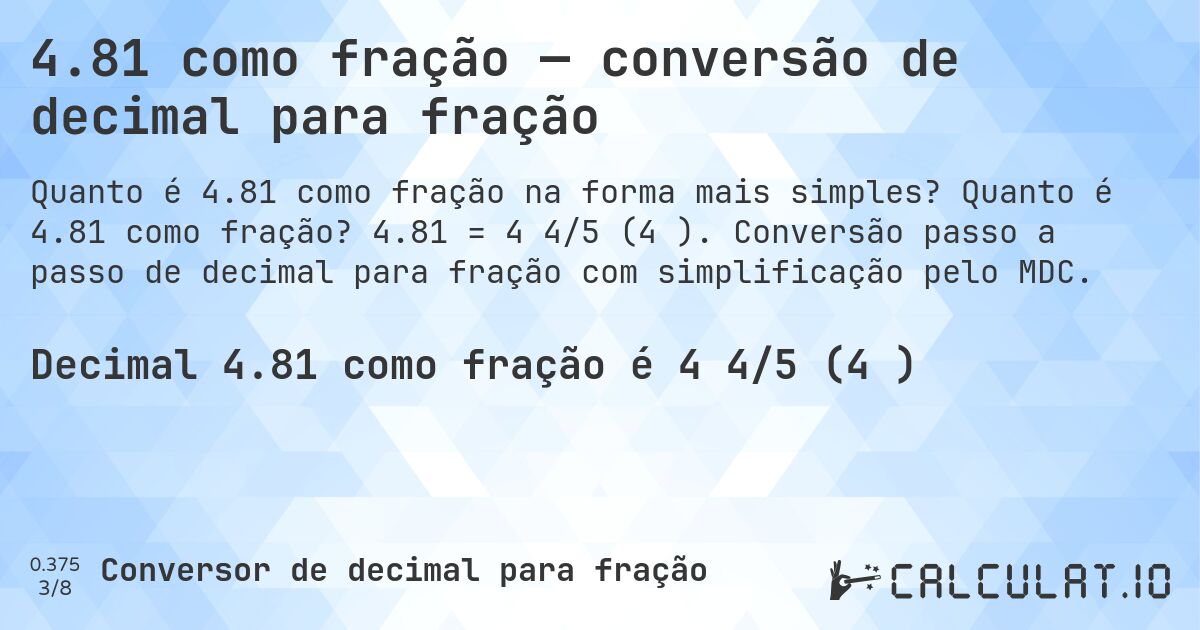 4.81 como fração — conversão de decimal para fração

Quanto é 4.81 como fração na forma mais simples? Quanto é 4.81 como fração? 4.81 = 4 4/5 (4 ). Conversão passo a passo de decimal para fração com simplificação pelo MDC.

Decimal 4.81 como fração é 4 4/5 (4 )

0.375
3/8

Conversor de decimal para fração

CALCULAT.IO